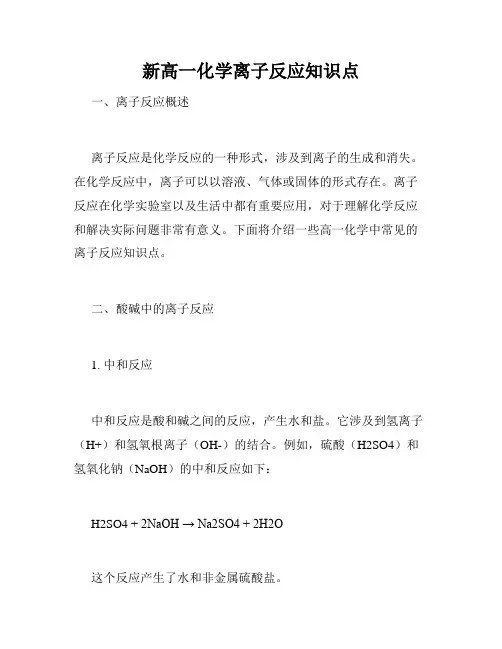 新高一化学离子反应知识点

一、离子反应概述

离子反应是化学反应的一种形式，涉及到离子的生成和消失。在化学反应中，离子可以以溶液、气体或固体的形式存在。离子反应在化学实验室以及生活中都有重要应用，对于理解化学反应和解决实际问题非常有意义。下面将介绍一些高一化学中常见的离子反应知识点。

二、酸碱中的离子反应

1. 中和反应

中和反应是酸和碱之间的反应，产生水和盐。它涉及到氢离子（H+）和氢氧根离子（OH-）的结合。例如，硫酸（H2SO4）和氢氧化钠（NaOH）的中和反应如下：

H2SO4 + 2NaOH → Na2SO4 + 2H2O

这个反应产生了水和非金属硫酸盐。